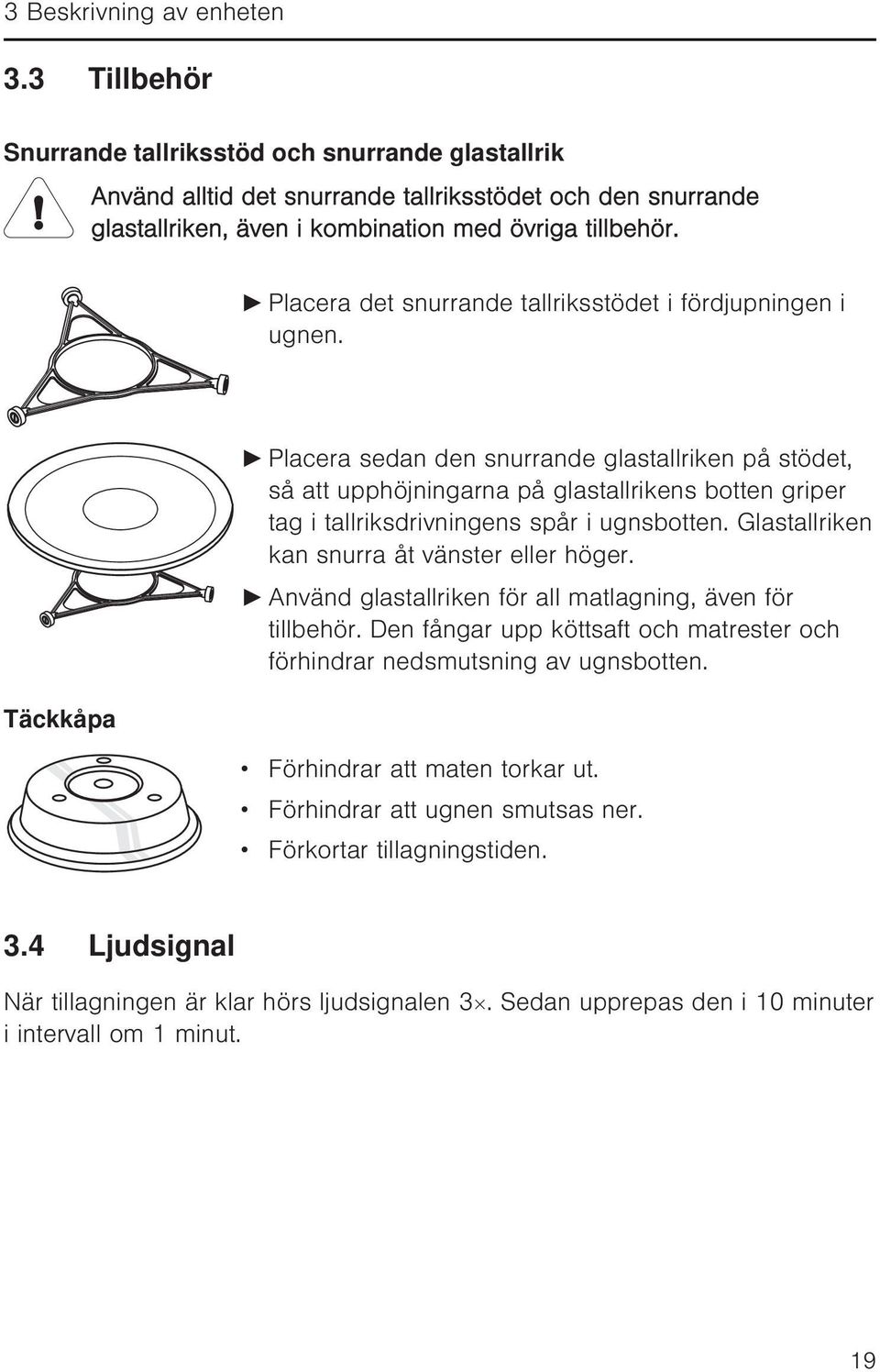 3 Beskrivning av enheten

3.3 Tillbehör

Snurrande tallriksstöd och snurrande glastallrik

Använd alltid det snurrande tallriksstödet och den snurrande glastallriken, även i kombination med övriga tillbehör.

► Placera det snurrande tallriksstödet i fördjupningen i ugnen.

► Placera sedan den snurrande glastallriken på stödet, så att upphöjningarna på glastallrikens botten griper tag i tallriksdrivningens spår i ugnsbotten. Glastallriken kan snurra åt vänster eller höger.

► Använd glastallriken för all matlagning, även för tillbehör. Den fångar upp köttsaft och matrester och förhindrar nedsmutsning av ugnsbotten.

Täckkåpa

• Förhindrar att maten torkar ut.
• Förhindrar att ugnen smutsas ner.
• Förkortar tillagningstiden.

3.4 Ljudsignal

När tillagningen är klar hörs ljudsignalen 3×. Sedan upprepas den i 10 minuter i intervall om 1 minut.

19